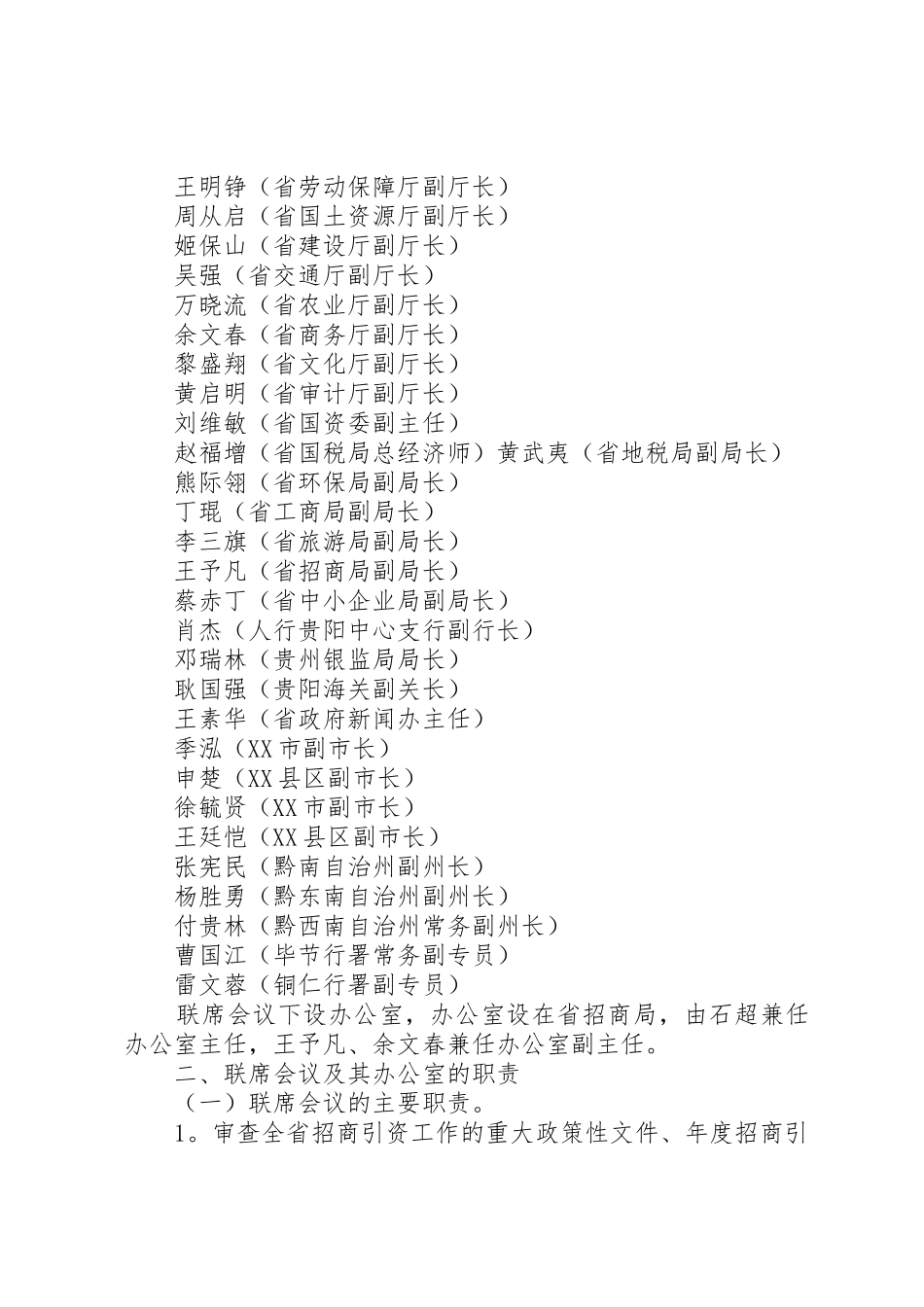 王明铮（省劳动保障厅副厅长）
周从启（省国土资源厅副厅长）
姬保山（省建设厅副厅长）
吴强（省交通厅副厅长）
万晓流（省农业厅副厅长）
余文春（省商务厅副厅长）
黎盛翔（省文化厅副厅长）
黄启明（省审计厅副厅长）
刘维敏（省国资委副主任）
赵福增（省国税局总经济师）黄武夷（省地税局副局长）
熊际翎（省环保局副局长）
丁琨（省工商局副局长）
李三旗（省旅游局副局长）
王予凡（省招商局副局长）
蔡赤丁（省中小企业局副局长）
肖杰（人行贵阳中心支行副行长）
邓瑞林（贵州银监局局长）
耿国强（贵阳海关副关长）
王素华（省政府新闻办主任）
季泓（XX 市副市长）
申楚（XX 县区副市长）
徐毓贤（XX 市副市长）
王廷恺（XX 县区副市长）
张宪民（黔南自治州副州长）
杨胜勇（黔东南自治州副州长）
付贵林（黔西南自治州常务副州长）
曹国江（毕节行署常务副专员）
雷文蓉（铜仁行署副专员）

联席会议下设办公室，办公室设在省招商局，由石超兼任办公室主任，王予凡、余文春兼任办公室副主任。

二、联席会议及其办公室的职责

（一）联席会议的主要职责。

1。审查全省招商引资工作的重大政策性文件、年度招商引